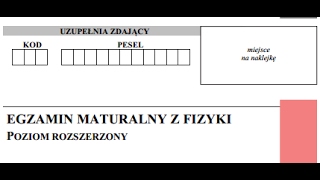 UZUPEŁNIA ZDAJĄCY

KOD

PESEL

miejsce
na naklejkę

EGZAMIN MATURALNY Z FIZYKI

POZIOM ROZSZERZONY